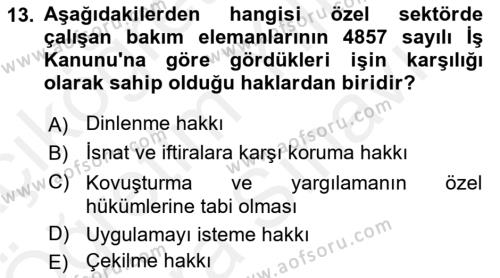 13. Aşağıdakilerden hangisi özel sektörde çalışan bakım elemanlarının 4857 sayılı İş Kanunu'na göre gördükleri işin karşılığı olarak sahip olduğu haklardan biridir?

A) Dinlenme hakkı
B) İsnat ve iftiralara karşı koruma hakkı
C) Kovuşturma ve yargılamanın özel hükümlerine tabi olması
D) Uygulamayı isteme hakkı
E) Çekilme hakkı

www.aofsoru.com